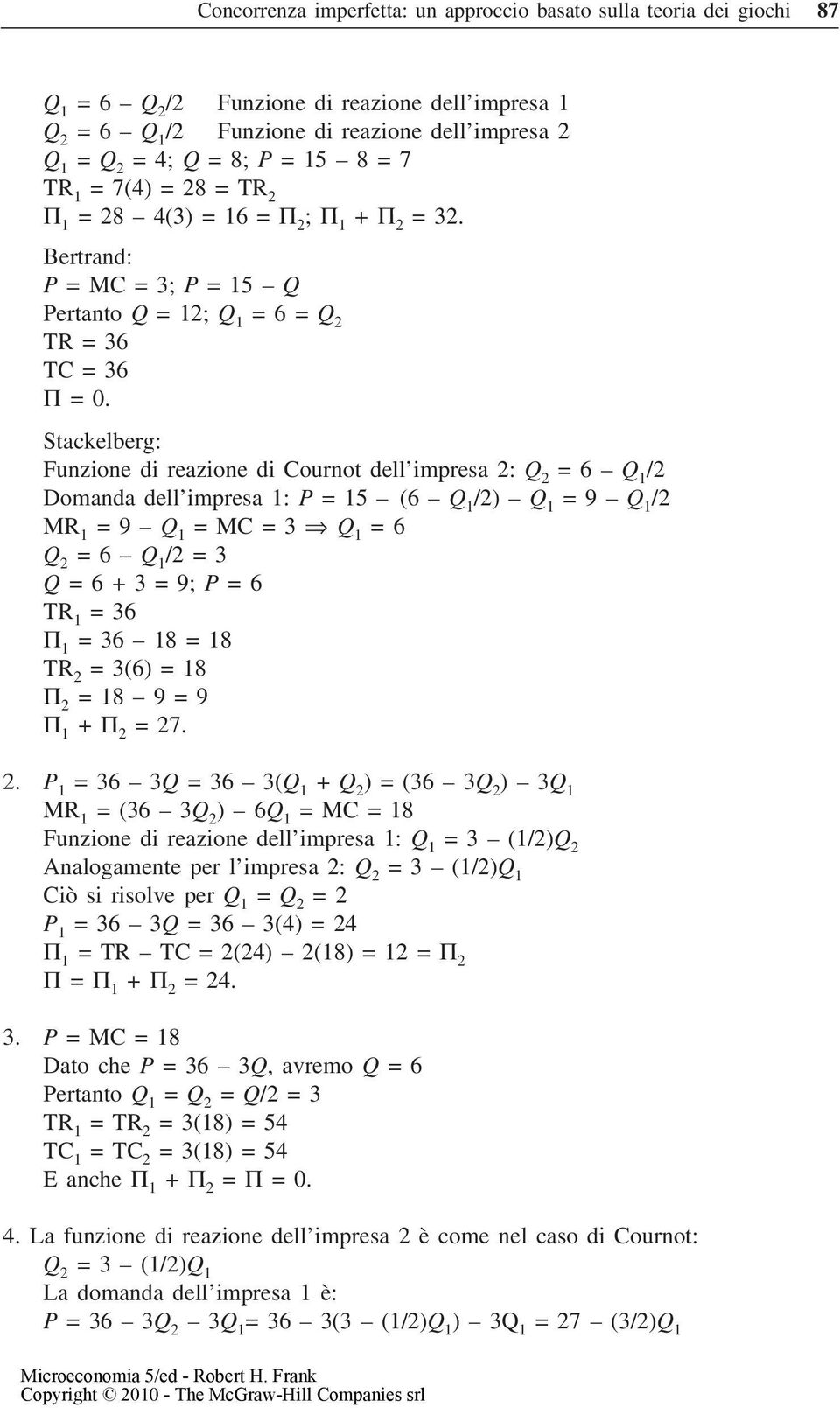 Concorrenza imperfetta: un approccio basato sulla teoria dei giochi 87

$Q_1 = 6 - Q_2/2$ Funzione di reazione dell'impresa 1
$Q_2 = 6 - Q_1/2$ Funzione di reazione dell'impresa 2
$Q_1 = Q_2 = 4$; $Q = 8$; $P = 15 - 8 = 7$
$TR_1 = 7(4) = 28 = TR_2$
$\Pi_1 = 28 - 4(3) = 16 = \Pi_2$; $\Pi_1 + \Pi_2 = 32$.

Bertrand:
$P = MC = 3$; $P = 15 - Q$
Pertanto $Q = 12$; $Q_1 = 6 = Q_2$
$TR = 36$
$TC = 36$
$\Pi = 0$.

Stackelberg:
Funzione di reazione di Cournot dell'impresa 2: $Q_2 = 6 - Q_1/2$
Domanda dell'impresa 1: $P = 15 - (6 - Q_1/2) - Q_1 = 9 - Q_1/2$
$MR_1 = 9 - Q_1 = MC = 3 \Rightarrow Q_1 = 6$
$Q_2 = 6 - Q_1/2 = 3$
$Q = 6 + 3 = 9$; $P = 6$
$TR_1 = 36$
$\Pi_1 = 36 - 18 = 18$
$TR_2 = 3(6) = 18$
$\Pi_2 = 18 - 9 = 9$
$\Pi_1 + \Pi_2 = 27$.

2. $P_1 = 36 - 3Q = 36 - 3(Q_1 + Q_2) = (36 - 3Q_2) - 3Q_1$
$MR_1 = (36 - 3Q_2) - 6Q_1 = MC = 18$
Funzione di reazione dell'impresa 1: $Q_1 = 3 - (1/2)Q_2$
Analogamente per l'impresa 2: $Q_2 = 3 - (1/2)Q_1$
Ciò si risolve per $Q_1 = Q_2 = 2$
$P_1 = 36 - 3Q = 36 - 3(4) = 24$
$\Pi_1 = TR - TC = 2(24) - 2(18) = 12 = \Pi_2$
$\Pi = \Pi_1 + \Pi_2 = 24$.

3. $P = MC = 18$
Dato che $P = 36 - 3Q$, avremo $Q = 6$
Pertanto $Q_1 = Q_2 = Q/2 = 3$
$TR_1 = TR_2 = 3(18) = 54$
$TC_1 = TC_2 = 3(18) = 54$
E anche $\Pi_1 + \Pi_2 = \Pi = 0$.

4. La funzione di reazione dell'impresa 2 è come nel caso di Cournot:
$Q_2 = 3 - (1/2)Q_1$
La domanda dell'impresa 1 è:
$P = 36 - 3Q_2 - 3Q_1 = 36 - 3(3 - (1/2)Q_1) - 3Q_1 = 27 - (3/2)Q_1$

Microeconomia 5/ed - Robert H. Frank
Copyright © 2010 - The McGraw-Hill Companies srl